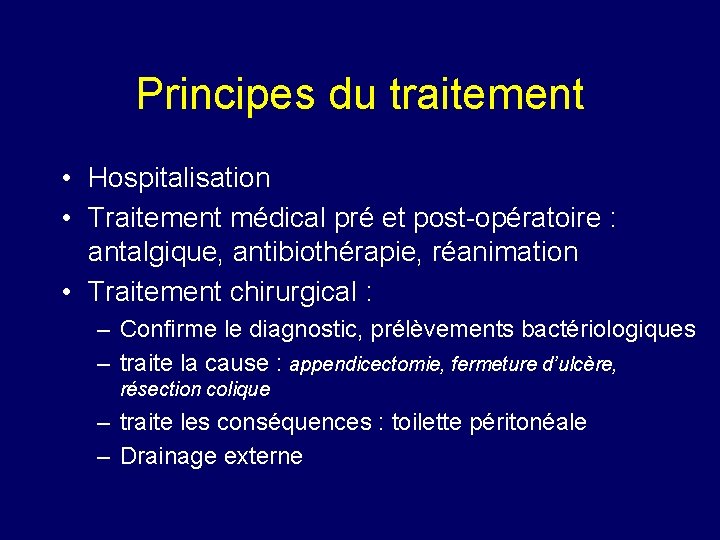 Principes du traitement

• Hospitalisation
• Traitement médical pré et post-opératoire : antalgique, antibiothérapie, réanimation
• Traitement chirurgical :
– Confirme le diagnostic, prélèvements bactériologiques
– traite la cause : appendicectomie, fermeture d'ulcère, résection colique
– traite les conséquences : toilette péritonéale
– Drainage externe